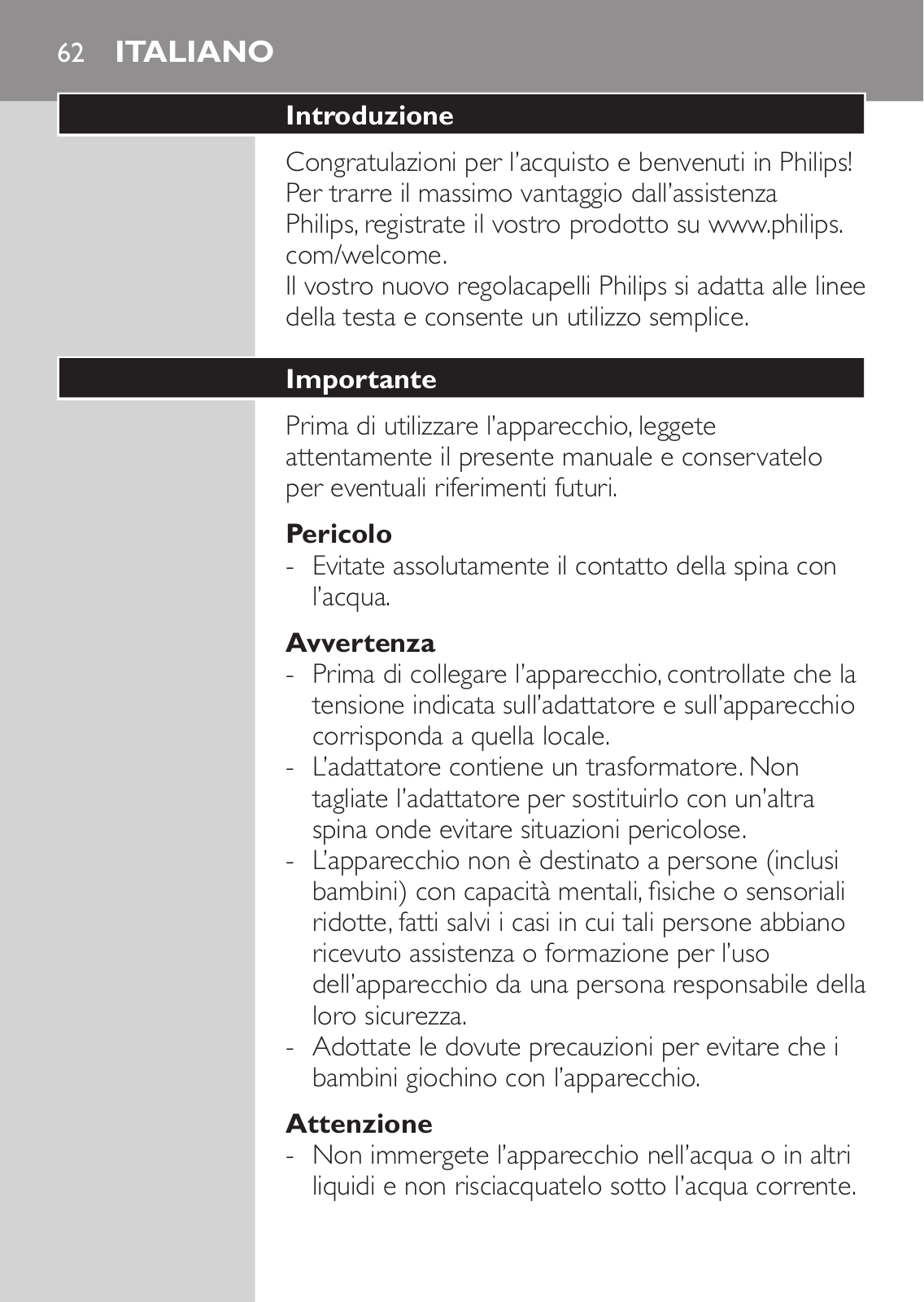 62 ITALIANO

Introduzione

Congratulazioni per l'acquisto e benvenuti in Philips! Per trarre il massimo vantaggio dall'assistenza Philips, registrate il vostro prodotto su www.philips.com/welcome.
Il vostro nuovo regolacapelli Philips si adatta alle linee della testa e consente un utilizzo semplice.

Importante

Prima di utilizzare l'apparecchio, leggete attentamente il presente manuale e conservatelo per eventuali riferimenti futuri.

Pericolo
- Evitate assolutamente il contatto della spina con l'acqua.

Avvertenza
- Prima di collegare l'apparecchio, controllate che la tensione indicata sull'adattatore e sull'apparecchio corrisponda a quella locale.
- L'adattatore contiene un trasformatore. Non tagliate l'adattatore per sostituirlo con un'altra spina onde evitare situazioni pericolose.
- L'apparecchio non è destinato a persone (inclusi bambini) con capacità mentali, fisiche o sensoriali ridotte, fatti salvi i casi in cui tali persone abbiano ricevuto assistenza o formazione per l'uso dell'apparecchio da una persona responsabile della loro sicurezza.
- Adottate le dovute precauzioni per evitare che i bambini giochino con l'apparecchio.

Attenzione
- Non immergete l'apparecchio nell'acqua o in altri liquidi e non risciacquatelo sotto l'acqua corrente.